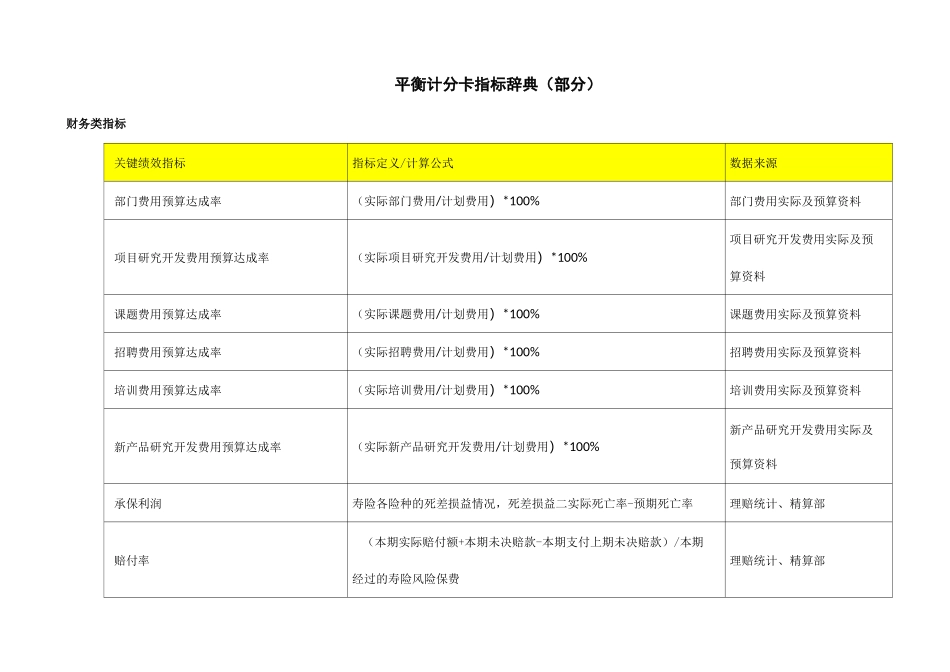 平衡计分卡指标辞典（部分）

财务类指标

| 关键绩效指标 | 指标定义/计算公式 | 数据来源 |
|---|---|---|
| 部门费用预算达成率 | （实际部门费用/计划费用）*100% | 部门费用实际及预算资料 |
| 项目研究开发费用预算达成率 | （实际项目研究开发费用/计划费用）*100% | 项目研究开发费用实际及预算资料 |
| 课题费用预算达成率 | （实际课题费用/计划费用）*100% | 课题费用实际及预算资料 |
| 招聘费用预算达成率 | （实际招聘费用/计划费用）*100% | 招聘费用实际及预算资料 |
| 培训费用预算达成率 | （实际培训费用/计划费用）*100% | 培训费用实际及预算资料 |
| 新产品研究开发费用预算达成率 | （实际新产品研究开发费用/计划费用）*100% | 新产品研究开发费用实际及预算资料 |
| 承保利润 | 寿险各险种的死差损益情况，死差损益二实际死亡率-预期死亡率 | 理赔统计、精算部 |
| 赔付率 | （本期实际赔付额+本期未决赔款-本期支付上期未决赔款）/本期经过的寿险风险保费 | 理赔统计、精算部 |